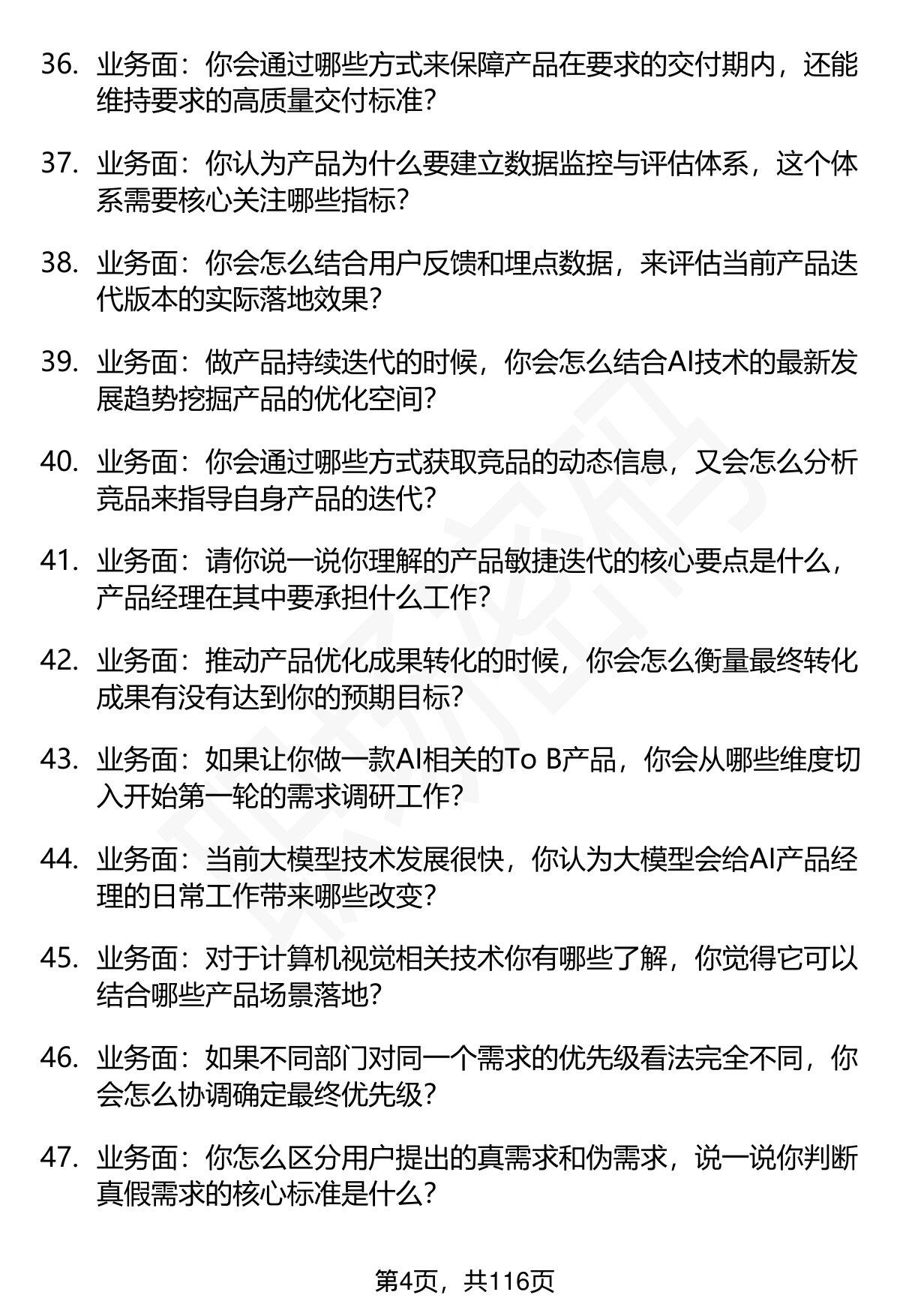 36. 业务面：你会通过哪些方式来保障产品在要求的交付期内，还能维持要求的高质量交付标准？

37. 业务面：你认为产品为什么要建立数据监控与评估体系，这个体系需要核心关注哪些指标？

38. 业务面：你会怎么结合用户反馈和埋点数据，来评估当前产品迭代版本的实际落地效果？

39. 业务面：做产品持续迭代的时候，你会怎么结合AI技术的最新发展趋势挖掘产品的优化空间？

40. 业务面：你会通过哪些方式获取竞品的动态信息，又会怎么分析竞品来指导自身产品的迭代？

41. 业务面：请你说一说你理解的产品敏捷迭代的核心要点是什么，产品经理在其中要承担什么工作？

42. 业务面：推动产品优化成果转化的时候，你会怎么衡量最终转化成果有没有达到你的预期目标？

43. 业务面：如果让你做一款AI相关的To B产品，你会从哪些维度切入开始第一轮的需求调研工作？

44. 业务面：当前大模型技术发展很快，你认为大模型会给AI产品经理的日常工作带来哪些改变？

45. 业务面：对于计算机视觉相关技术你有哪些了解，你觉得它可以结合哪些产品场景落地？

46. 业务面：如果不同部门对同一个需求的优先级看法完全不同，你会怎么协调确定最终优先级？

47. 业务面：你怎么区分用户提出的真需求和伪需求，说一说你判断真假需求的核心标准是什么？

第4页，共116页